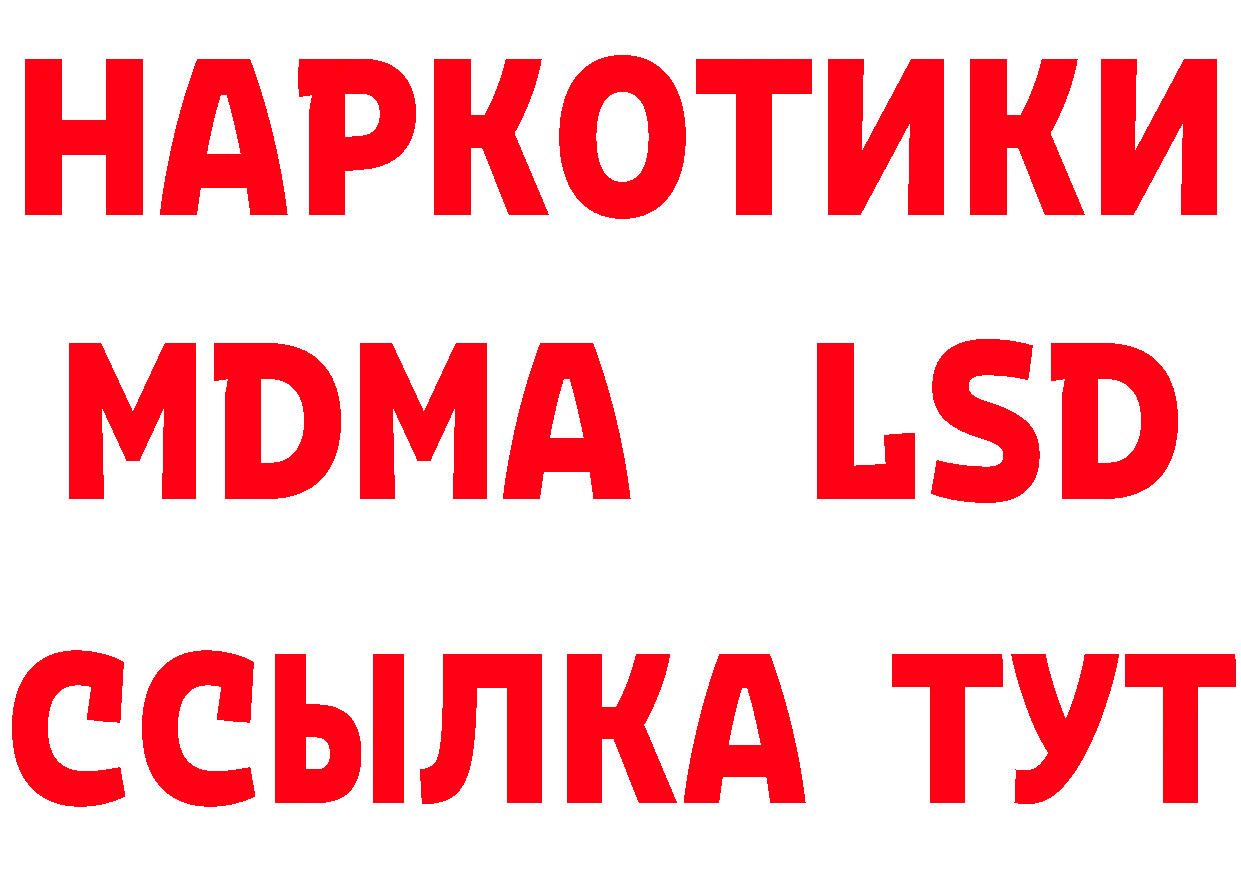 НАРКОТИКИ
MDMA LSD
ССЫЛКА ТУТ